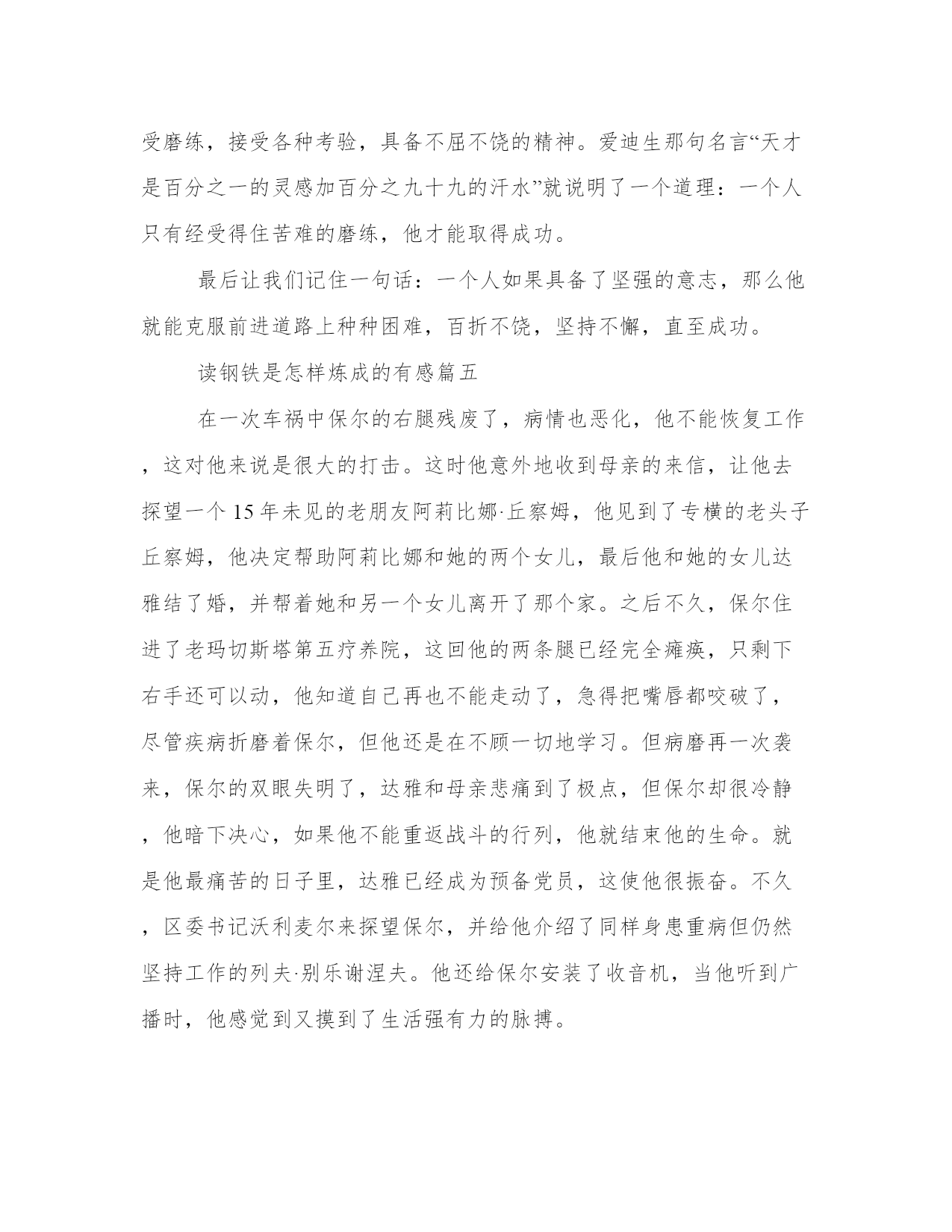 受磨练，接受各种考验，具备不屈不饶的精神。爱迪生那句名言“天才是百分之一的灵感加百分之九十九的汗水”就说明了一个道理：一个人只有经受得住苦难的磨练，他才能取得成功。

最后让我们记住一句话：一个人如果具备了坚强的意志，那么他就能克服前进道路上种种困难，百折不饶，坚持不懈，直至成功。

读钢铁是怎样炼成的有感篇五

在一次车祸中保尔的右腿残废了，病情也恶化，他不能恢复工作，这对他来说是很大的打击。这时他意外地收到母亲的来信，让他去探望一个15年未见的老朋友阿莉比娜·丘察姆，他见到了专横的老头子丘察姆，他决定帮助阿莉比娜和她的两个女儿，最后他和她的女儿达雅结了婚，并帮着她和另一个女儿离开了那个家。之后不久，保尔住进了老玛切斯塔第五疗养院，这回他的两条腿已经完全瘫痪，只剩下右手还可以动，他知道自己再也不能走动了，急得把嘴唇都咬破了，尽管疾病折磨着保尔，但他还是在不顾一切地学习。但病磨再一次袭来，保尔的双眼失明了，达雅和母亲悲痛到了极点，但保尔却很冷静，他暗下决心，如果他不能重返战斗的行列，他就结束他的生命。就是他最痛苦的日子里，达雅已经成为预备党员，这使他很振奋。不久，区委书记沃利麦尔来探望保尔，并给他介绍了同样身患重病但仍然坚持工作的列夫·别乐谢涅夫。他还给保尔安装了收音机，当他听到广播时，他感觉到又摸到了生活强有力的脉搏。